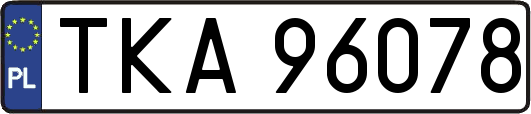 PL

TKA 96078